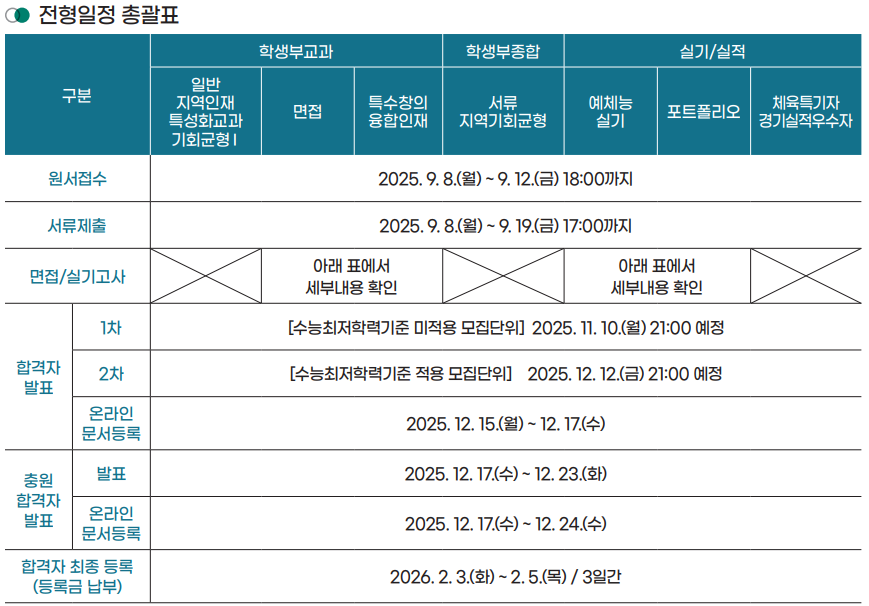 전형일정 총괄표

| 구분 | | 학생부교과 | | | 학생부종합 | 실기/실적 | | |
|---|---|---|---|---|---|---|---|---|
| | | 일반 지역인재 특성화교과 기회균형 I | 면접 | 특수창의 융합인재 | 서류 지역기회균형 | 예체능 실기 | 포트폴리오 | 체육특기자 경기실적우수자 |
| 원서접수 | | 2025. 9. 8.(월) ~ 9. 12.(금) 18:00까지 | | | | | | |
| 서류제출 | | 2025. 9. 8.(월) ~ 9. 19.(금) 17:00까지 | | | | | | |
| 면접/실기고사 | | | 아래 표에서 세부내용 확인 | | | 아래 표에서 세부내용 확인 | | |
| 합격자 발표 | 1차 | [수능최저학력기준 미적용 모집단위] 2025. 11. 10.(월) 21:00 예정 | | | | | | |
| | 2차 | [수능최저학력기준 적용 모집단위] 2025. 12. 12.(금) 21:00 예정 | | | | | | |
| | 온라인 문서등록 | 2025. 12. 15.(월) ~ 12. 17.(수) | | | | | | |
| 충원 합격자 발표 | 발표 | 2025. 12. 17.(수) ~ 12. 23.(화) | | | | | | |
| | 온라인 문서등록 | 2025. 12. 17.(수) ~ 12. 24.(수) | | | | | | |
| 합격자 최종 등록 (등록금 납부) | | 2026. 2. 3.(화) ~ 2. 5.(목) / 3일간 | | | | | | |